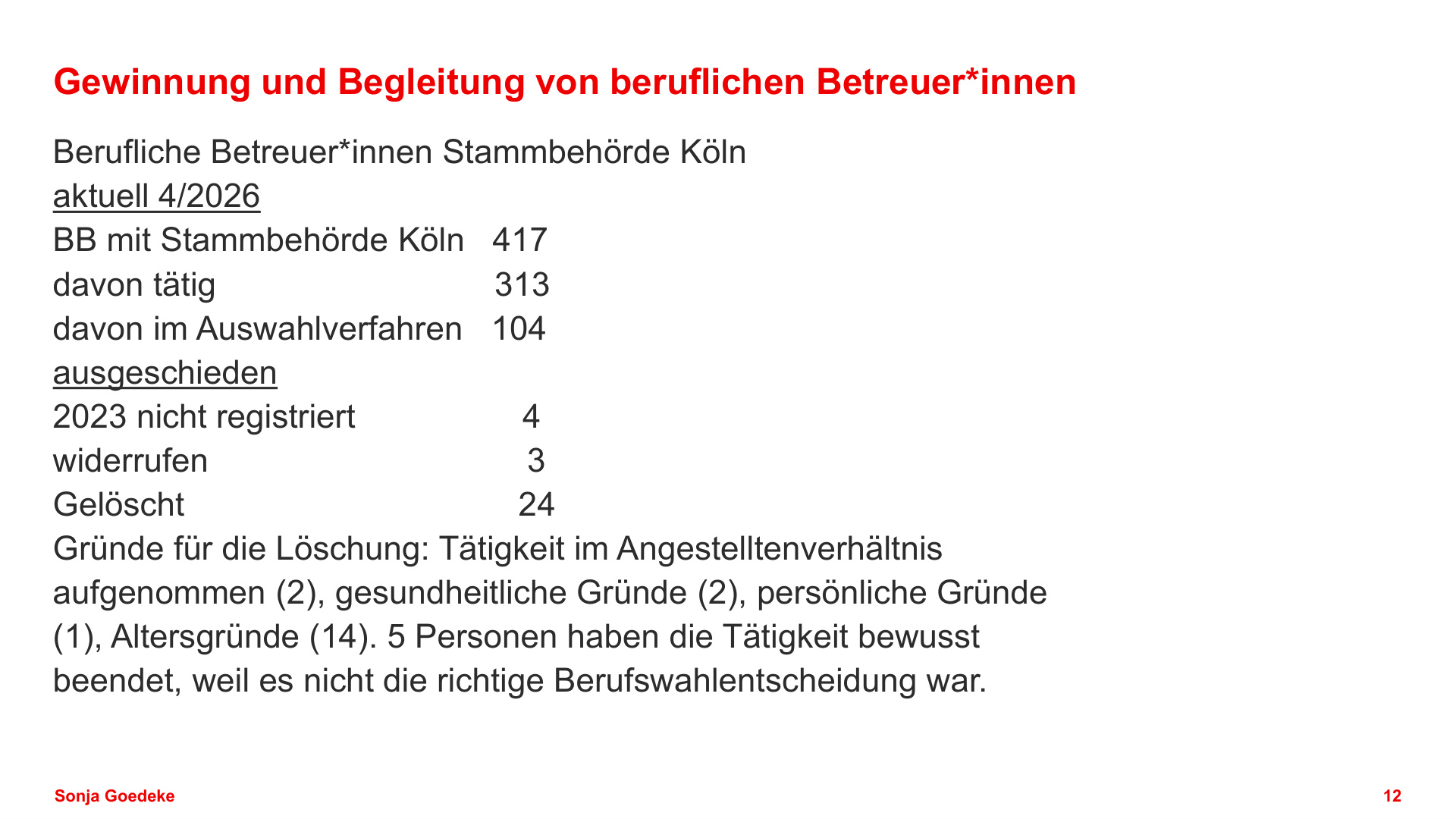 Gewinnung und Begleitung von beruflichen Betreuer*innen

Berufliche Betreuer*innen Stammbehörde Köln
aktuell 4/2026
BB mit Stammbehörde Köln 417
davon tätig 313
davon im Auswahlverfahren 104
ausgeschieden
2023 nicht registriert 4
widerrufen 3
Gelöscht 24
Gründe für die Löschung: Tätigkeit im Angestelltenverhältnis aufgenommen (2), gesundheitliche Gründe (2), persönliche Gründe (1), Altersgründe (14). 5 Personen haben die Tätigkeit bewusst beendet, weil es nicht die richtige Berufswahlentscheidung war.

Sonja Goedeke

12